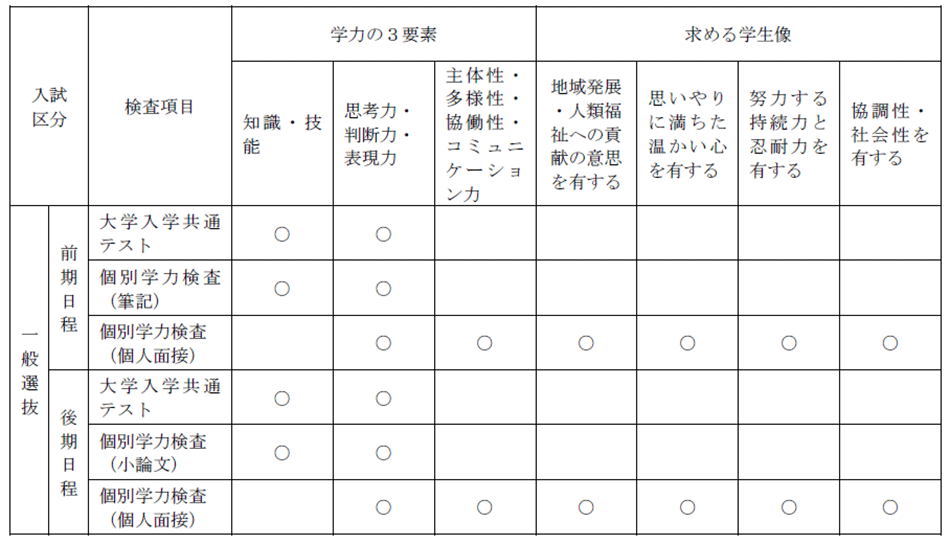 | 入試区分 | | 検査項目 | 学力の３要素 | | | 求める学生像 | | | |
|---|---|---|---|---|---|---|---|---|---|
| | | | 知識・技能 | 思考力・判断力・表現力 | 主体性・多様性・協働性・コミュニケーション力 | 地域発展・人類福祉への貢献の意思を有する | 思いやりに満ちた温かい心を有する | 努力する持続力と忍耐力を有する | 協調性・社会性を有する |
| 一般選抜 | 前期日程 | 大学入学共通テスト | ○ | ○ | | | | | |
| | | 個別学力検査（筆記） | ○ | ○ | | | | | |
| | | 個別学力検査（個人面接） | | ○ | ○ | ○ | ○ | ○ | ○ |
| | 後期日程 | 大学入学共通テスト | ○ | ○ | | | | | |
| | | 個別学力検査（小論文） | ○ | ○ | | | | | |
| | | 個別学力検査（個人面接） | | ○ | ○ | ○ | ○ | ○ | ○ |